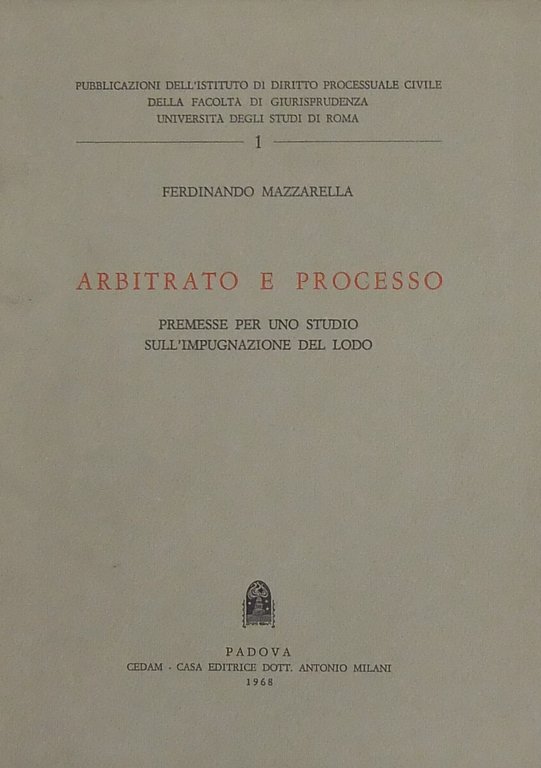 PUBBLICAZIONI DELL'ISTITUTO DI DIRITTO PROCESSUALE CIVILE
DELLA FACOLTÀ DI GIURISPRUDENZA
UNIVERSITÀ DEGLI STUDI DI ROMA

1

FERDINANDO MAZZARELLA

ARBITRATO E PROCESSO

PREMESSE PER UNO STUDIO
SULL'IMPUGNAZIONE DEL LODO

PADOVA
CEDAM - CASA EDITRICE DOTT. ANTONIO MILANI
1968